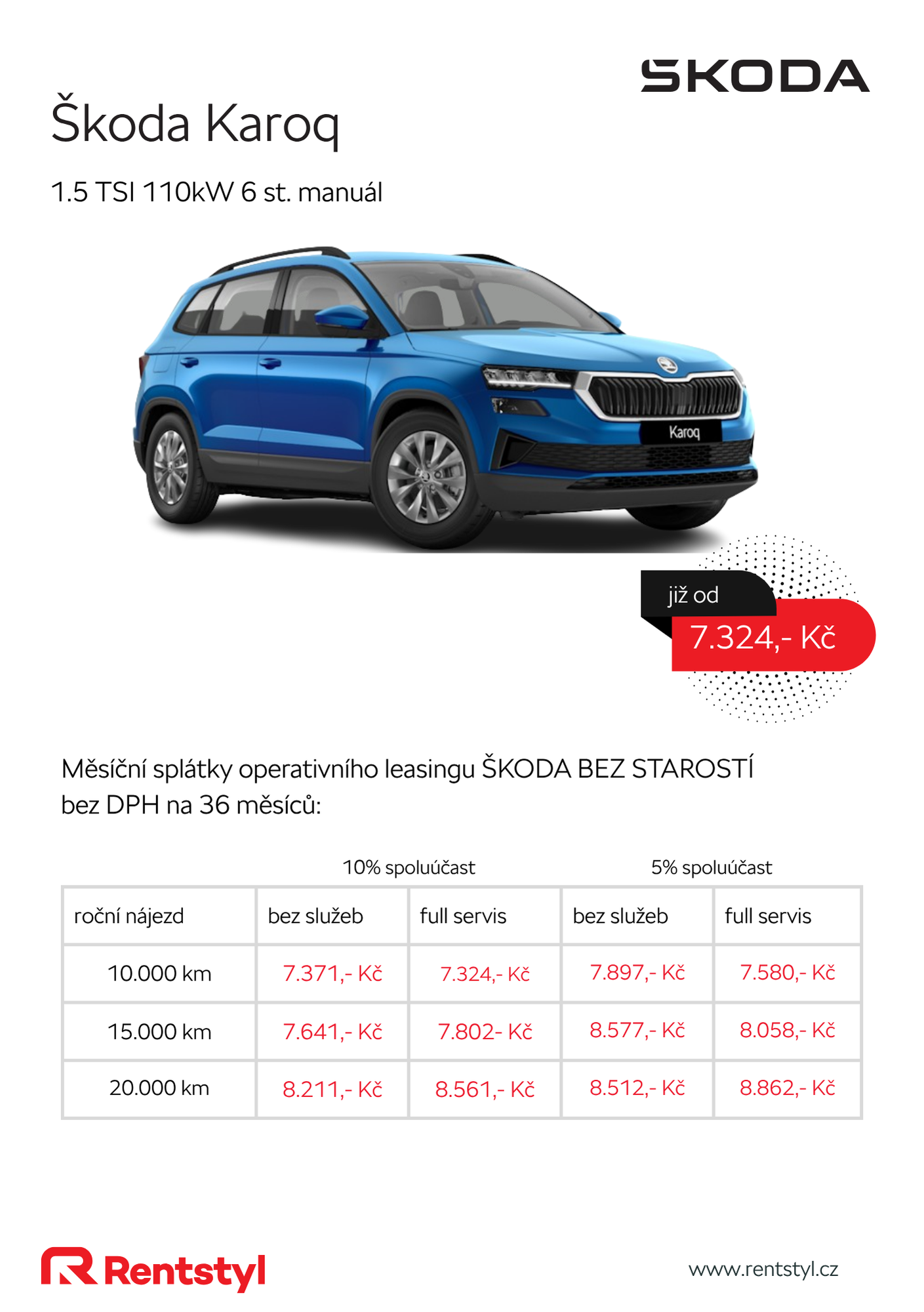 ŠKODA

Škoda Karoq

1.5 TSI 110kW 6 st. manuál

Karoq

již od
7.324,- Kč

Měsíční splátky operativního leasingu ŠKODA BEZ STAROSTÍ bez DPH na 36 měsíců:

| | 10% spoluúčast | | 5% spoluúčast | |
|---|---|---|---|---|
| roční nájezd | bez služeb | full servis | bez služeb | full servis |
| 10.000 km | 7.371,- Kč | 7.324,- Kč | 7.897,- Kč | 7.580,- Kč |
| 15.000 km | 7.641,- Kč | 7.802- Kč | 8.577,- Kč | 8.058,- Kč |
| 20.000 km | 8.211,- Kč | 8.561,- Kč | 8.512,- Kč | 8.862,- Kč |

Rentstyl

www.rentstyl.cz